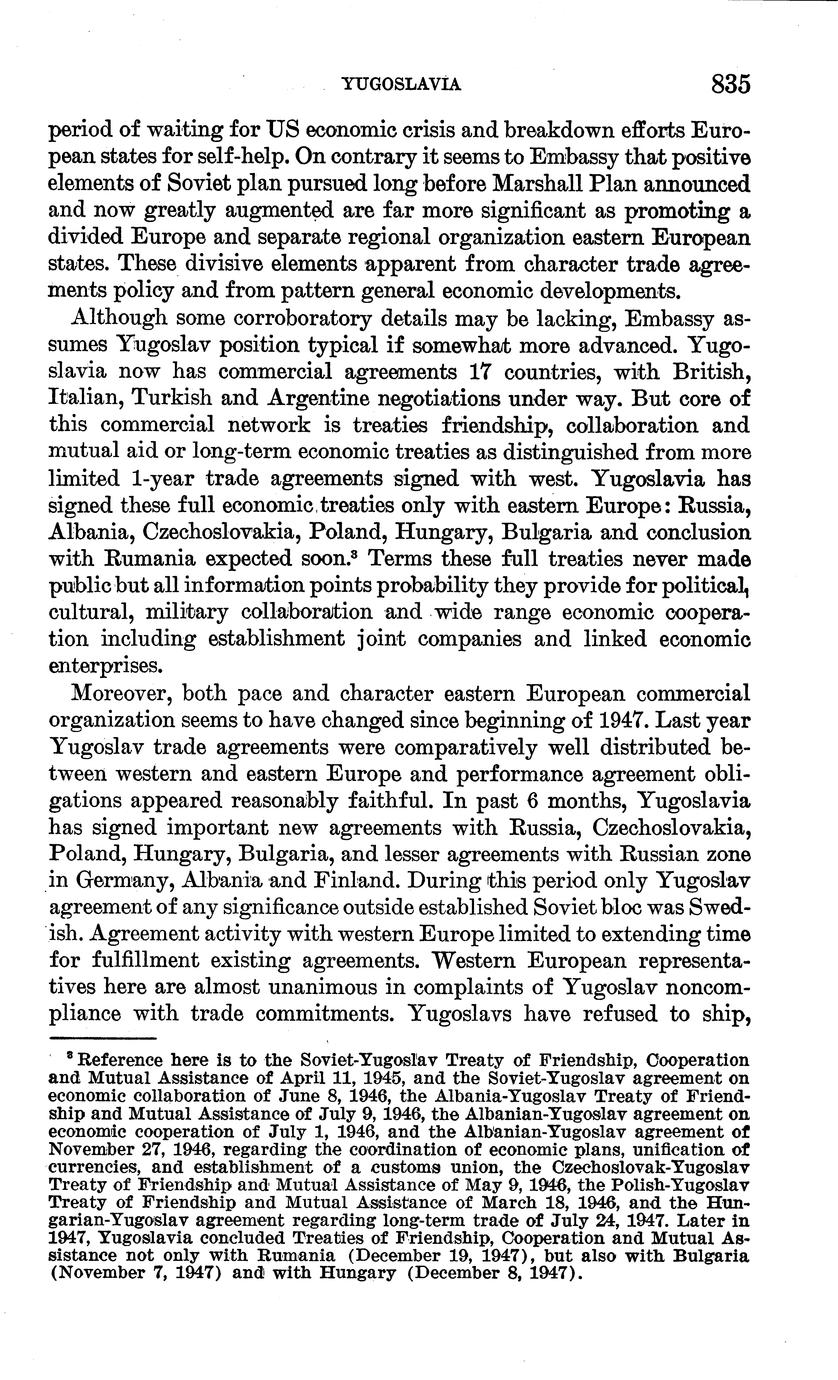 YUGOSLAVIA 835

period of waiting for US economic crisis and breakdown efforts European states for self-help. On contrary it seems to Embassy that positive elements of Soviet plan pursued long before Marshall Plan announced and now greatly augmented are far more significant as promoting a divided Europe and separate regional organization eastern European states. These divisive elements apparent from character trade agreements policy and from pattern general economic developments.

Although some corroboratory details may be lacking, Embassy assumes Yugoslav position typical if somewhat more advanced. Yugoslavia now has commercial agreements 17 countries, with British, Italian, Turkish and Argentine negotiations under way. But core of this commercial network is treaties friendship, collaboration and mutual aid or long-term economic treaties as distinguished from more limited 1-year trade agreements signed with west. Yugoslavia has signed these full economic treaties only with eastern Europe: Russia, Albania, Czechoslovakia, Poland, Hungary, Bulgaria and conclusion with Rumania expected soon.$^3$ Terms these full treaties never made public but all information points probability they provide for political, cultural, military collaboration and wide range economic cooperation including establishment joint companies and linked economic enterprises.

Moreover, both pace and character eastern European commercial organization seems to have changed since beginning of 1947. Last year Yugoslav trade agreements were comparatively well distributed between western and eastern Europe and performance agreement obligations appeared reasonably faithful. In past 6 months, Yugoslavia has signed important new agreements with Russia, Czechoslovakia, Poland, Hungary, Bulgaria, and lesser agreements with Russian zone in Germany, Albania and Finland. During this period only Yugoslav agreement of any significance outside established Soviet bloc was Swedish. Agreement activity with western Europe limited to extending time for fulfillment existing agreements. Western European representatives here are almost unanimous in complaints of Yugoslav noncompliance with trade commitments. Yugoslavs have refused to ship,

$^3$ Reference here is to the Soviet-Yugoslav Treaty of Friendship, Cooperation and Mutual Assistance of April 11, 1945, and the Soviet-Yugoslav agreement on economic collaboration of June 8, 1946, the Albania-Yugoslav Treaty of Friendship and Mutual Assistance of July 9, 1946, the Albanian-Yugoslav agreement on economic cooperation of July 1, 1946, and the Albanian-Yugoslav agreement of November 27, 1946, regarding the coordination of economic plans, unification of currencies, and establishment of a customs union, the Czechoslovak-Yugoslav Treaty of Friendship and Mutual Assistance of May 9, 1946, the Polish-Yugoslav Treaty of Friendship and Mutual Assistance of March 18, 1946, and the Hungarian-Yugoslav agreement regarding long-term trade of July 24, 1947. Later in 1947, Yugoslavia concluded Treaties of Friendship, Cooperation and Mutual Assistance not only with Rumania (December 19, 1947), but also with Bulgaria (November 7, 1947) and with Hungary (December 8, 1947).